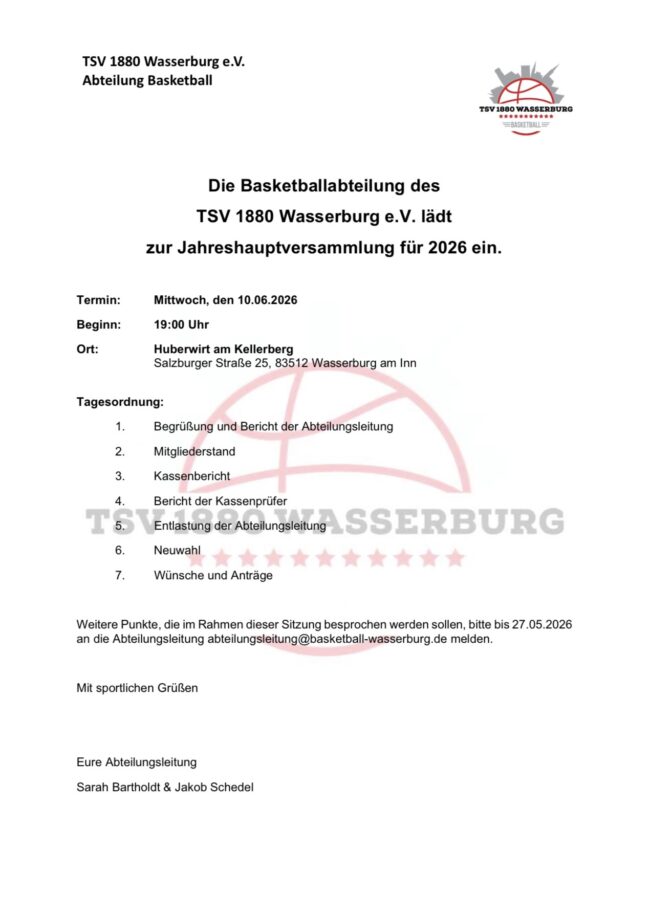 TSV 1880 Wasserburg e.V.
Abteilung Basketball

TSV 1880 WASSERBURG
BASKETBALL

Die Basketballabteilung des
TSV 1880 Wasserburg e.V. lädt
zur Jahreshauptversammlung für 2026 ein.

Termin: Mittwoch, den 10.06.2026

Beginn: 19:00 Uhr

Ort: Huberwirt am Kellerberg
Salzburger Straße 25, 83512 Wasserburg am Inn

Tagesordnung:

1. Begrüßung und Bericht der Abteilungsleitung
2. Mitgliederstand
3. Kassenbericht
4. Bericht der Kassenprüfer
5. Entlastung der Abteilungsleitung
6. Neuwahl
7. Wünsche und Anträge

TSV 1880 WASSERBURG

Weitere Punkte, die im Rahmen dieser Sitzung besprochen werden sollen, bitte bis 27.05.2026 an die Abteilungsleitung abteilungsleitung@basketball-wasserburg.de melden.

Mit sportlichen Grüßen

Eure Abteilungsleitung
Sarah Bartholdt & Jakob Schedel